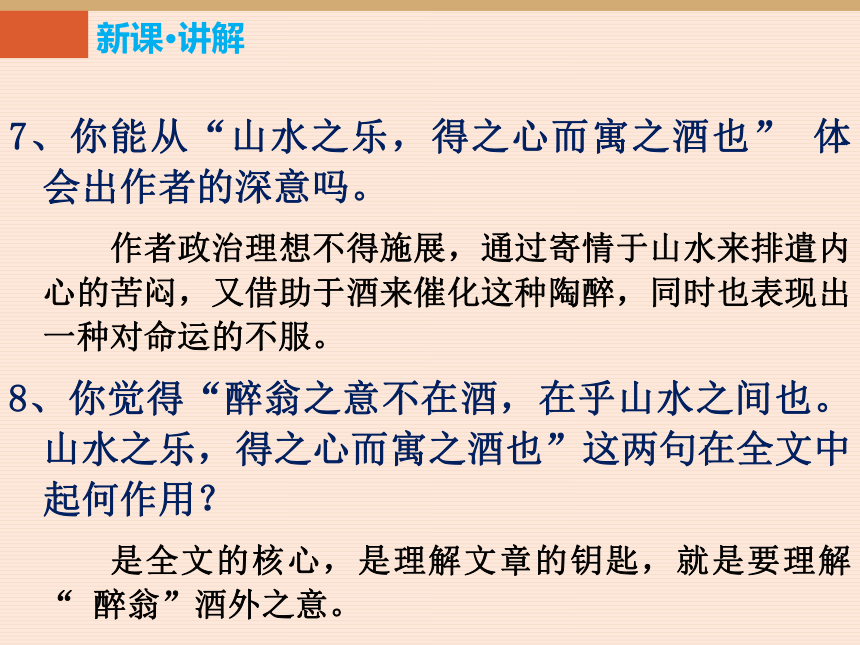 新课•讲解

7、你能从“山水之乐，得之心而寓之酒也” 体会出作者的深意吗。

作者政治理想不得施展，通过寄情于山水来排遣内心的苦闷，又借助于酒来催化这种陶醉，同时也表现出一种对命运的不服。

8、你觉得“醉翁之意不在酒，在乎山水之间也。山水之乐，得之心而寓之酒也”这两句在全文中起何作用？

是全文的核心，是理解文章的钥匙，就是要理解“ 醉翁”酒外之意。